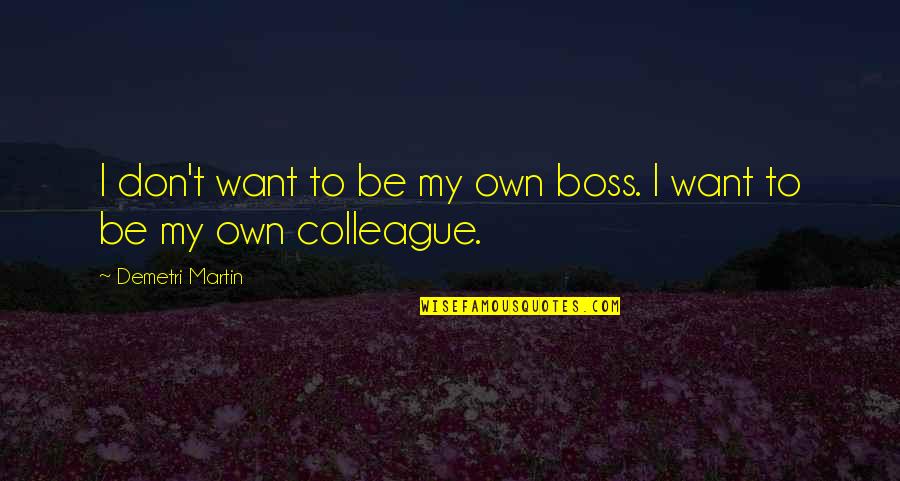 I don't want to be my own boss. I want to be my own colleague.

~ Demetri Martin

WISEFAMOUSQUOTES.COM